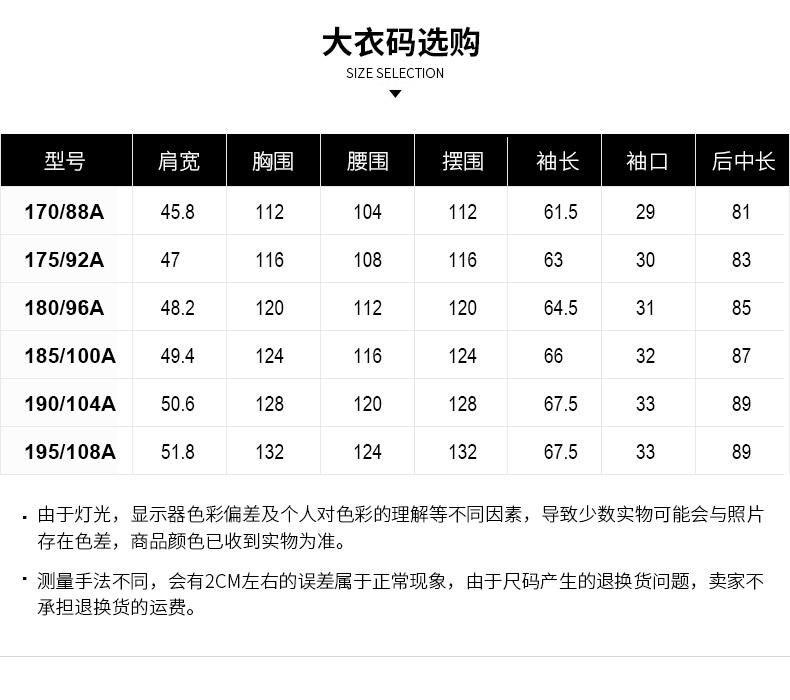 大衣码选购
SIZE SELECTION

| 型号 | 肩宽 | 胸围 | 腰围 | 摆围 | 袖长 | 袖口 | 后中长 |
|---|---|---|---|---|---|---|---|
| 170/88A | 45.8 | 112 | 104 | 112 | 61.5 | 29 | 81 |
| 175/92A | 47 | 116 | 108 | 116 | 63 | 30 | 83 |
| 180/96A | 48.2 | 120 | 112 | 120 | 64.5 | 31 | 85 |
| 185/100A | 49.4 | 124 | 116 | 124 | 66 | 32 | 87 |
| 190/104A | 50.6 | 128 | 120 | 128 | 67.5 | 33 | 89 |
| 195/108A | 51.8 | 132 | 124 | 132 | 67.5 | 33 | 89 |

· 由于灯光，显示器色彩偏差及个人对色彩的理解等不同因素，导致少数实物可能会与照片存在色差，商品颜色已收到实物为准。

· 测量手法不同，会有2CM左右的误差属于正常现象，由于尺码产生的退换货问题，卖家不承担退换货的运费。